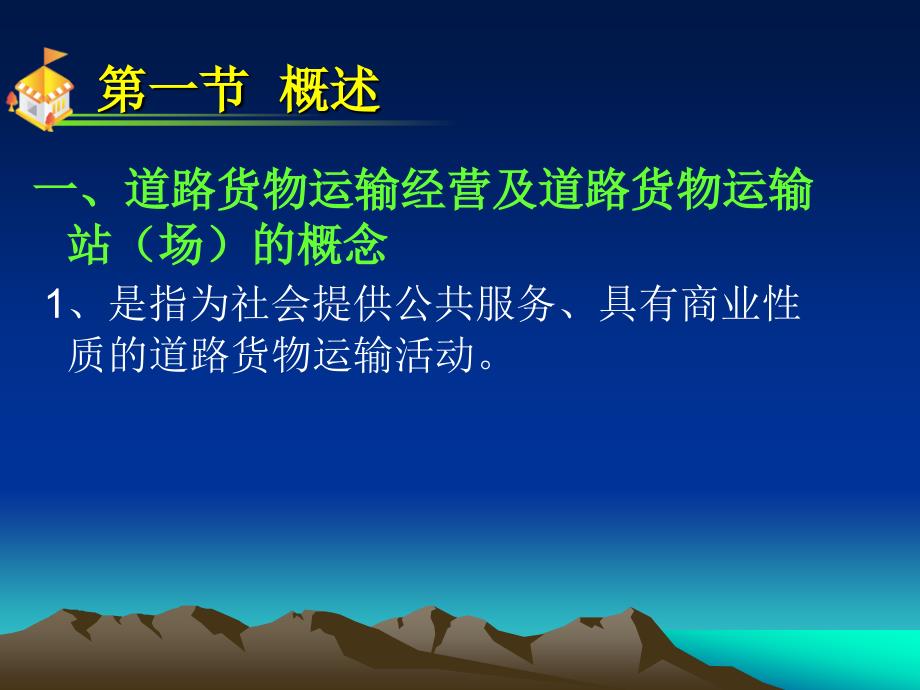 第一节 概述

一、道路货物运输经营及道路货物运输站（场）的概念

1、是指为社会提供公共服务、具有商业性质的道路货物运输活动。